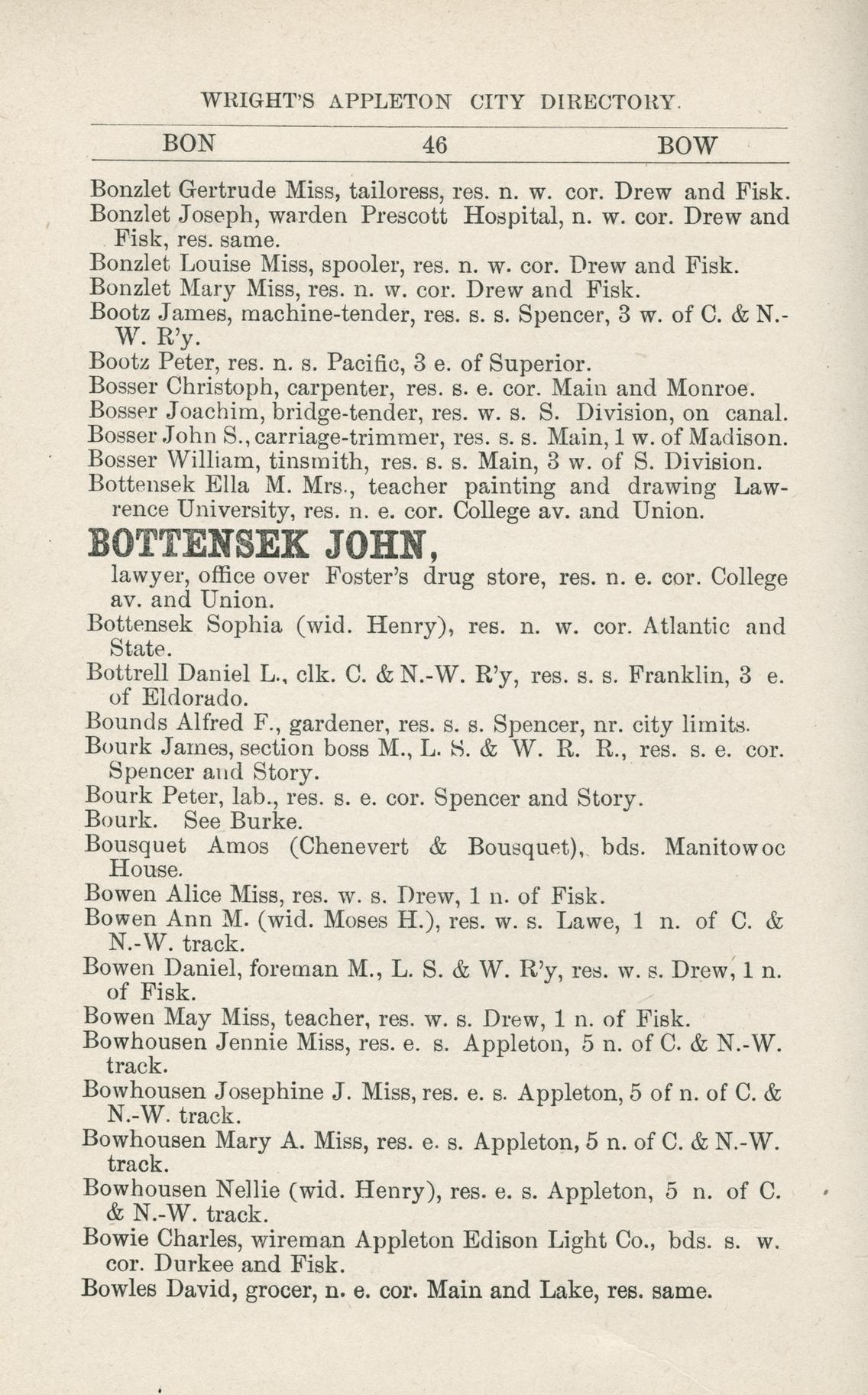 WRIGHT'S APPLETON CITY DIRECTORY.

BON 46 BOW

Bonzlet Gertrude Miss, tailoress, res. n. w. cor. Drew and Fisk.
Bonzlet Joseph, warden Prescott Hospital, n. w. cor. Drew and Fisk, res. same.
Bonzlet Louise Miss, spooler, res. n. w. cor. Drew and Fisk.
Bonzlet Mary Miss, res. n. w. cor. Drew and Fisk.
Bootz James, machine-tender, res. s. s. Spencer, 3 w. of C. & N.-W. R'y.
Bootz Peter, res. n. s. Pacific, 3 e. of Superior.
Bosser Christoph, carpenter, res. s. e. cor. Main and Monroe.
Bosser Joachim, bridge-tender, res. w. s. S. Division, on canal.
Bosser John S., carriage-trimmer, res. s. s. Main, 1 w. of Madison.
Bosser William, tinsmith, res. s. s. Main, 3 w. of S. Division.
Bottensek Ella M. Mrs., teacher painting and drawing Lawrence University, res. n. e. cor. College av. and Union.
BOTTENSEK JOHN,
lawyer, office over Foster's drug store, res. n. e. cor. College av. and Union.
Bottensek Sophia (wid. Henry), res. n. w. cor. Atlantic and State.
Bottrell Daniel L., clk. C. & N.-W. R'y, res. s. s. Franklin, 3 e. of Eldorado.
Bounds Alfred F., gardener, res. s. s. Spencer, nr. city limits.
Bourk James, section boss M., L. S. & W. R. R., res. s. e. cor. Spencer and Story.
Bourk Peter, lab., res. s. e. cor. Spencer and Story.
Bourk. See Burke.
Bousquet Amos (Chenevert & Bousquet), bds. Manitowoc House.
Bowen Alice Miss, res. w. s. Drew, 1 n. of Fisk.
Bowen Ann M. (wid. Moses H.), res. w. s. Lawe, 1 n. of C. & N.-W. track.
Bowen Daniel, foreman M., L. S. & W. R'y, res. w. s. Drew, 1 n. of Fisk.
Bowen May Miss, teacher, res. w. s. Drew, 1 n. of Fisk.
Bowhousen Jennie Miss, res. e. s. Appleton, 5 n. of C. & N.-W. track.
Bowhousen Josephine J. Miss, res. e. s. Appleton, 5 of n. of C. & N.-W. track.
Bowhousen Mary A. Miss, res. e. s. Appleton, 5 n. of C. & N.-W. track.
Bowhousen Nellie (wid. Henry), res. e. s. Appleton, 5 n. of C. & N.-W. track.
Bowie Charles, wireman Appleton Edison Light Co., bds. s. w. cor. Durkee and Fisk.
Bowles David, grocer, n. e. cor. Main and Lake, res. same.